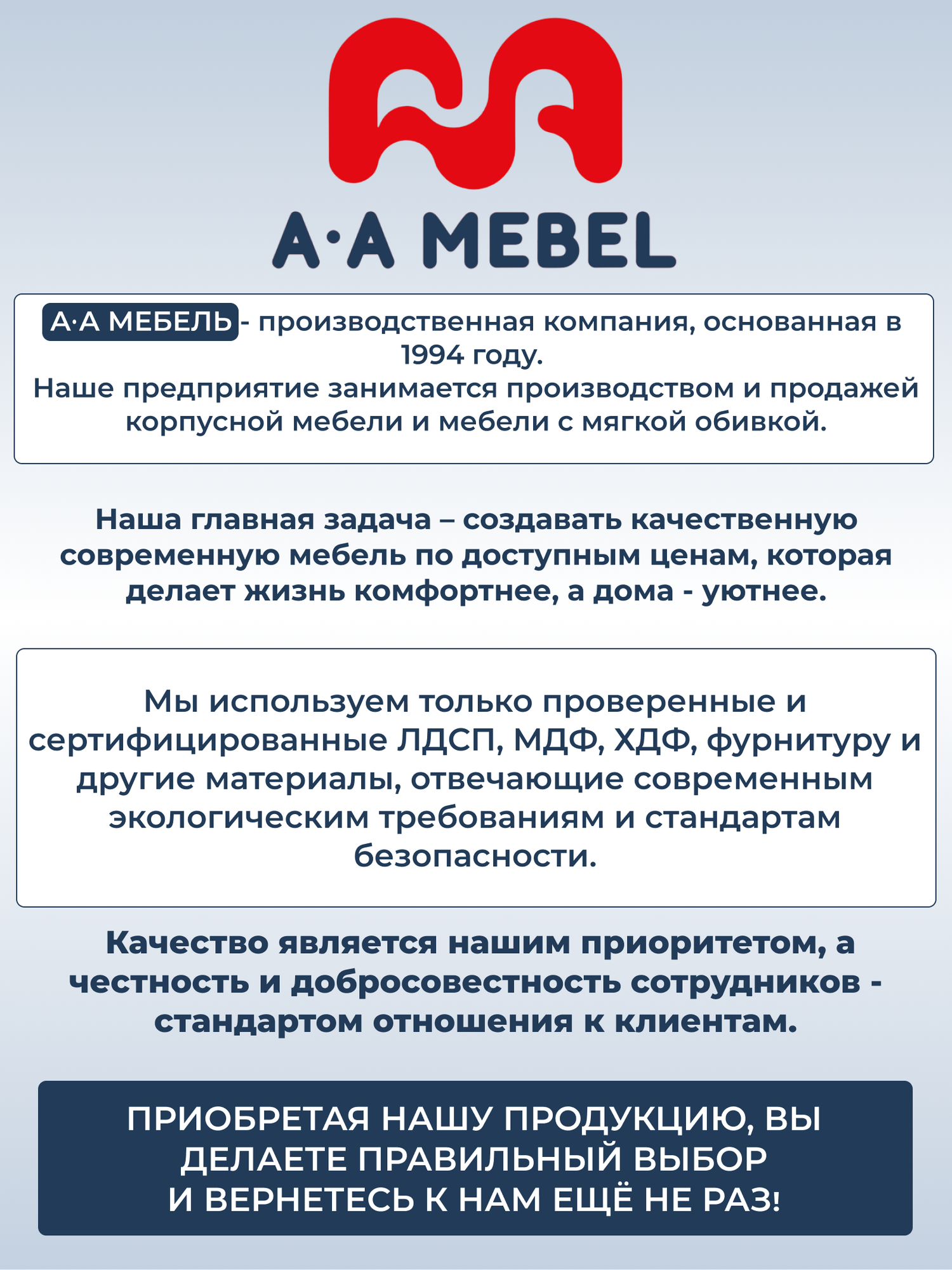 A·A MEBEL

А·А МЕБЕЛЬ - производственная компания, основанная в 1994 году.
Наше предприятие занимается производством и продажей корпусной мебели и мебели с мягкой обивкой.

Наша главная задача – создавать качественную современную мебель по доступным ценам, которая делает жизнь комфортнее, а дома - уютнее.

Мы используем только проверенные и сертифицированные ЛДСП, МДФ, ХДФ, фурнитуру и другие материалы, отвечающие современным экологическим требованиям и стандартам безопасности.

Качество является нашим приоритетом, а честность и добросовестность сотрудников - стандартом отношения к клиентам.

ПРИОБРЕТАЯ НАШУ ПРОДУКЦИЮ, ВЫ ДЕЛАЕТЕ ПРАВИЛЬНЫЙ ВЫБОР
И ВЕРНЕТЕСЬ К НАМ ЕЩЁ НЕ РАЗ!